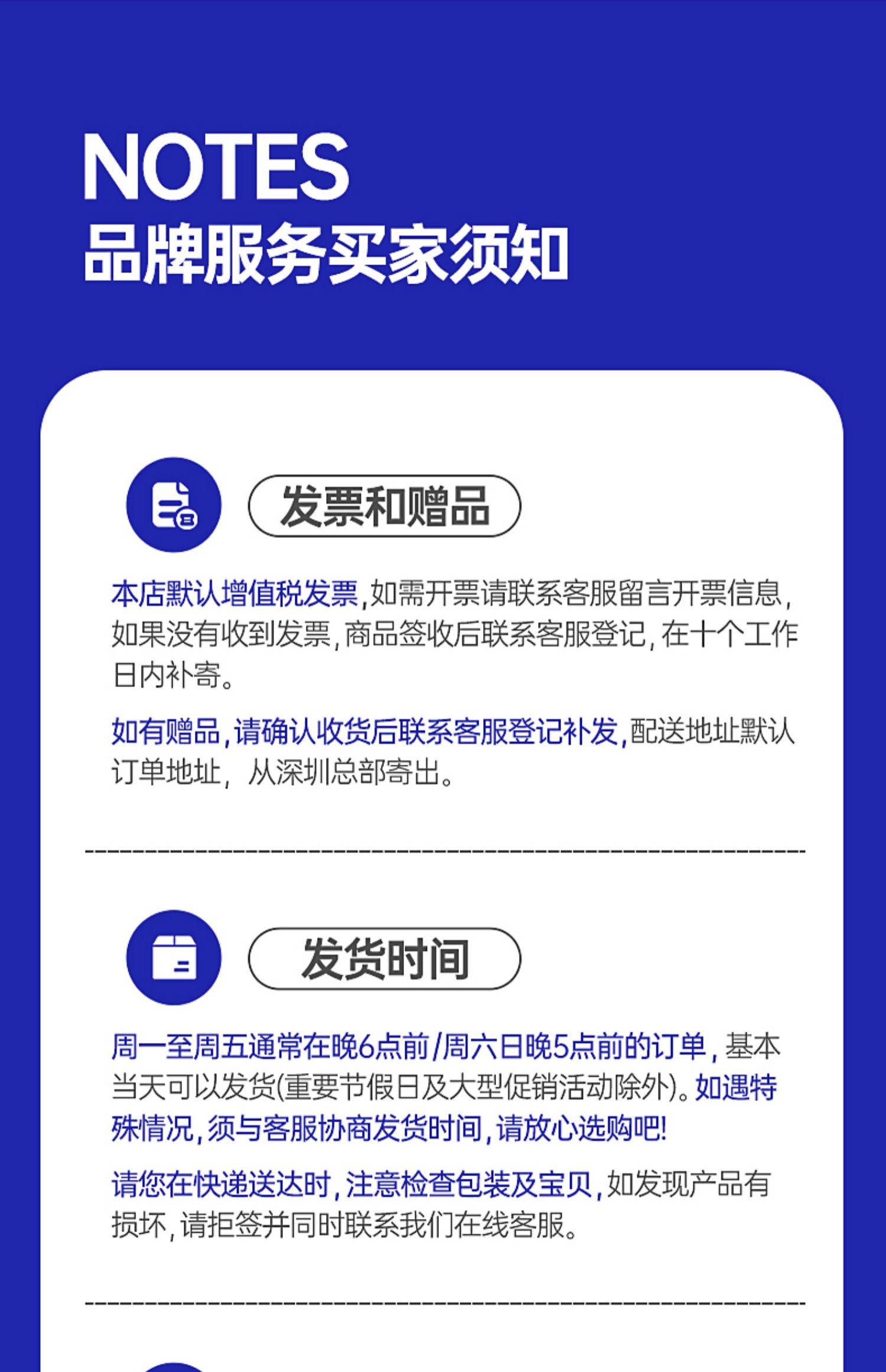 NOTES
品牌服务买家须知

发票和赠品

本店默认增值税发票,如需开票请联系客服留言开票信息,如果没有收到发票,商品签收后联系客服登记,在十个工作日内补寄。

如有赠品,请确认收货后联系客服登记补发,配送地址默认订单地址,从深圳总部寄出。

发货时间

周一至周五通常在晚6点前/周六日晚5点前的订单,基本当天可以发货(重要节假日及大型促销活动除外)。如遇特殊情况,须与客服协商发货时间,请放心选购吧!

请您在快递送达时,注意检查包装及宝贝,如发现产品有损坏,请拒签并同时联系我们在线客服。